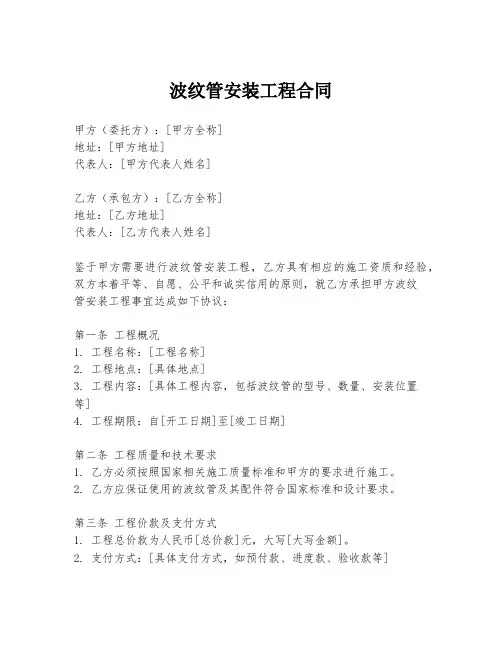 波纹管安装工程合同

甲方（委托方）：[甲方全称]
地址：[甲方地址]
代表人：[甲方代表人姓名]

乙方（承包方）：[乙方全称]
地址：[乙方地址]
代表人：[乙方代表人姓名]

鉴于甲方需要进行波纹管安装工程，乙方具有相应的施工资质和经验，双方本着平等、自愿、公平和诚实信用的原则，就乙方承担甲方波纹管安装工程事宜达成如下协议：

第一条 工程概况
1. 工程名称：[工程名称]
2. 工程地点：[具体地点]
3. 工程内容：[具体工程内容，包括波纹管的型号、数量、安装位置等]
4. 工程期限：自[开工日期]至[竣工日期]

第二条 工程质量和技术要求
1. 乙方必须按照国家相关施工质量标准和甲方的要求进行施工。
2. 乙方应保证使用的波纹管及其配件符合国家标准和设计要求。

第三条 工程价款及支付方式
1. 工程总价款为人民币[总价款]元，大写[大写金额]。
2. 支付方式：[具体支付方式，如预付款、进度款、验收款等]